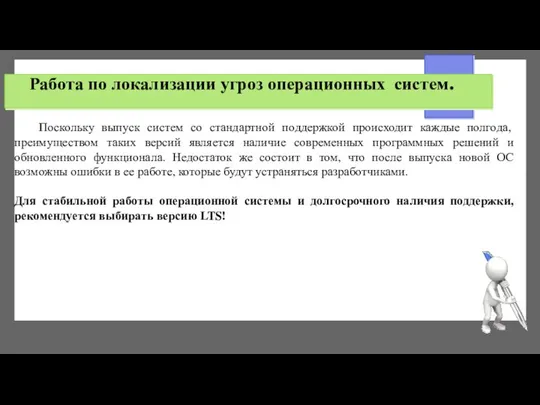 Работа по локализации угроз операционных систем.

Поскольку выпуск систем со стандартной поддержкой происходит каждые полгода, преимуществом таких версий является наличие современных программных решений и обновленного функционала. Недостаток же состоит в том, что после выпуска новой ОС возможны ошибки в ее работе, которые будут устраняться разработчиками.

Для стабильной работы операционной системы и долгосрочного наличия поддержки, рекомендуется выбирать версию LTS!